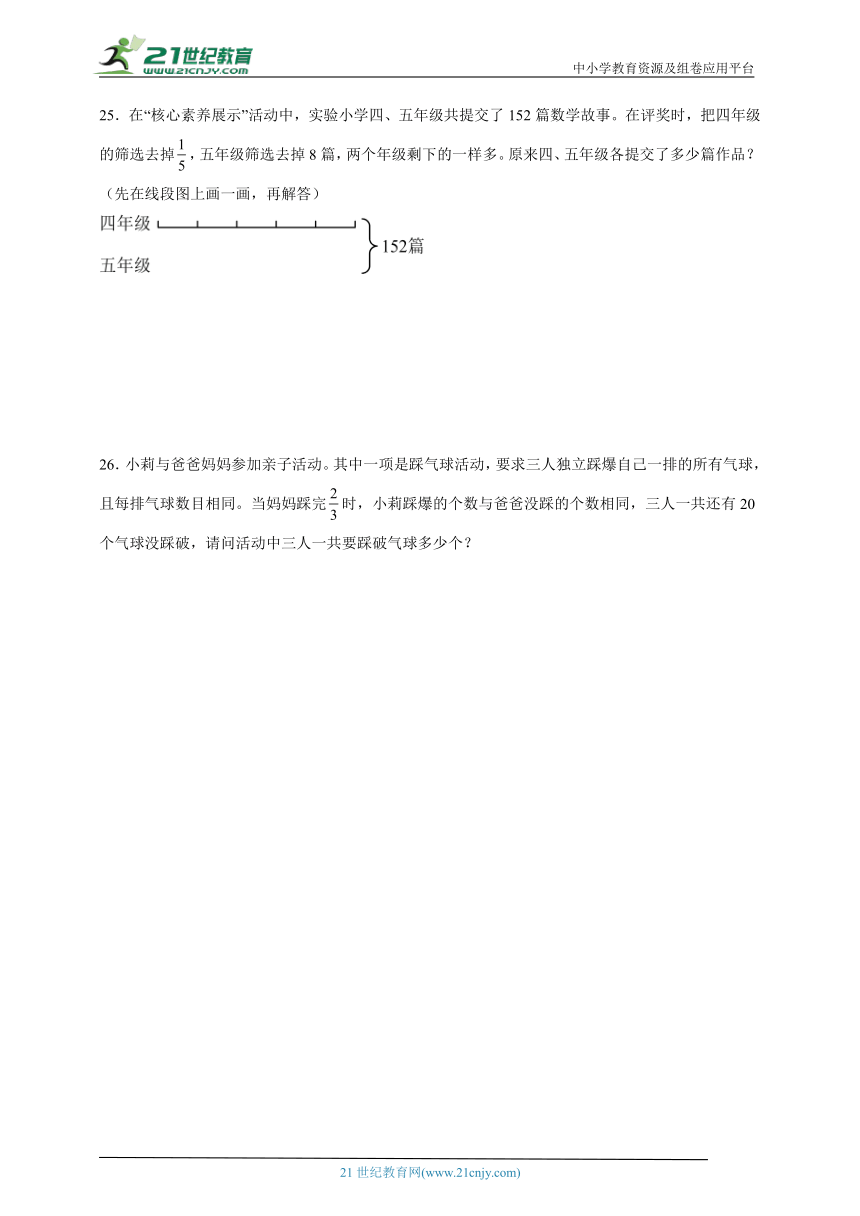 21世纪教育
www.21cnjy.com
中小学教育资源及组卷应用平台

25．在“核心素养展示”活动中，实验小学四、五年级共提交了152篇数学故事。在评奖时，把四年级的筛选去掉$\frac{1}{5}$，五年级筛选去掉8篇，两个年级剩下的一样多。原来四、五年级各提交了多少篇作品？（先在线段图上画一画，再解答）

四年级
五年级
152篇

26．小莉与爸爸妈妈参加亲子活动。其中一项是踩气球活动，要求三人独立踩爆自己一排的所有气球，且每排气球数目相同。当妈妈踩完$\frac{2}{3}$时，小莉踩爆的个数与爸爸没踩的个数相同，三人一共还有20个气球没踩破，请问活动中三人一共要踩破气球多少个？

21世纪教育网(www.21cnjy.com)